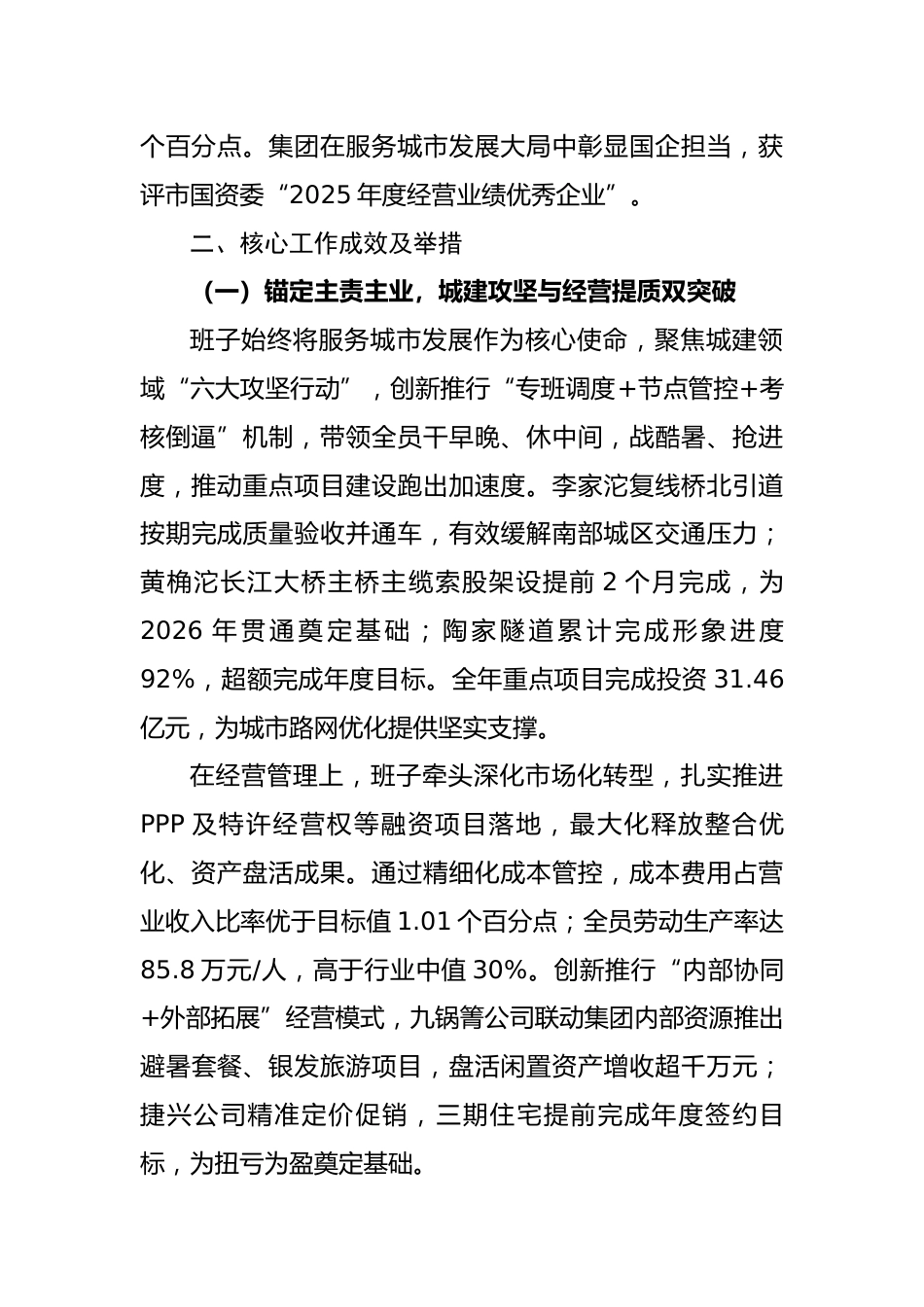 个百分点。集团在服务城市发展大局中彰显国企担当，获评市国资委“2025 年度经营业绩优秀企业”。

二、核心工作成效及举措

（一）锚定主责主业，城建攻坚与经营提质双突破

班子始终将服务城市发展作为核心使命，聚焦城建领域“六大攻坚行动”，创新推行“专班调度+节点管控+考核倒逼”机制，带领全员干早晚、休中间，战酷暑、抢进度，推动重点项目建设跑出加速度。李家沱复线桥北引道按期完成质量验收并通车，有效缓解南部城区交通压力；黄桷沱长江大桥主桥主缆索股架设提前 2 个月完成，为 2026 年贯通奠定基础；陶家隧道累计完成形象进度 92%，超额完成年度目标。全年重点项目完成投资 31.46 亿元，为城市路网优化提供坚实支撑。

在经营管理上，班子牵头深化市场化转型，扎实推进 PPP 及特许经营权等融资项目落地，最大化释放整合优化、资产盘活成果。通过精细化成本管控，成本费用占营业收入比率优于目标值 1.01 个百分点；全员劳动生产率达 85.8 万元/人，高于行业中值 30%。创新推行“内部协同+外部拓展”经营模式，九锅箐公司联动集团内部资源推出避暑套餐、银发旅游项目，盘活闲置资产增收超千万元；捷兴公司精准定价促销，三期住宅提前完成年度签约目标，为扭亏为盈奠定基础。